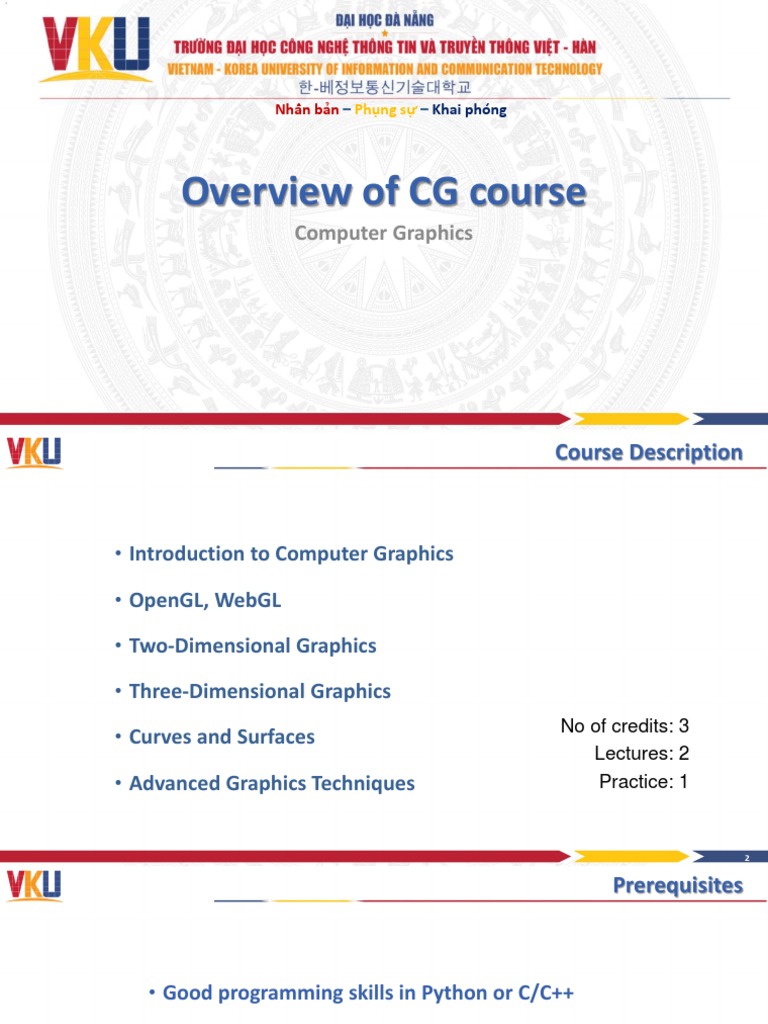 VKU

ĐẠI HỌC ĐÀ NẴNG

TRƯỜNG ĐẠI HỌC CÔNG NGHỆ THÔNG TIN VÀ TRUYỀN THÔNG VIỆT - HÀN

VIETNAM - KOREA UNIVERSITY OF INFORMATION AND COMMUNICATION TECHNOLOGY

한-베정보통신기술대학교

Nhân bản – Phụng sự – Khai phóng

Overview of CG course

Computer Graphics

VKU

Course Description

• Introduction to Computer Graphics

• OpenGL, WebGL

• Two-Dimensional Graphics

• Three-Dimensional Graphics

• Curves and Surfaces

• Advanced Graphics Techniques

No of credits: 3
Lectures: 2
Practice: 1

2

VKU

Prerequisites

• Good programming skills in Python or C/C++